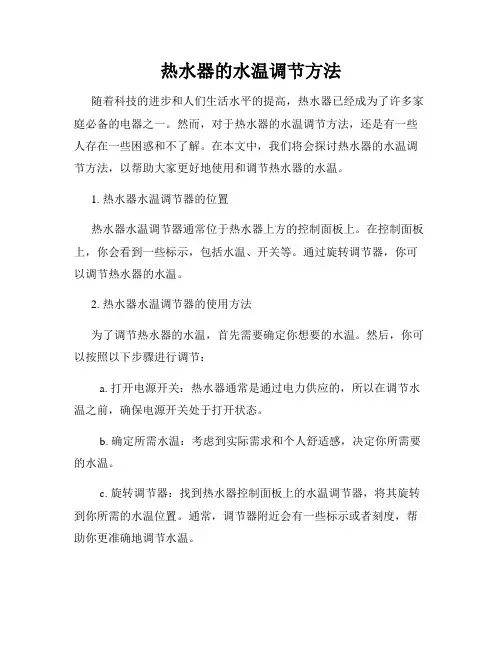 热水器的水温调节方法

随着科技的进步和人们生活水平的提高，热水器已经成为了许多家庭必备的电器之一。然而，对于热水器的水温调节方法，还是有一些人存在一些困惑和不了解。在本文中，我们将会探讨热水器的水温调节方法，以帮助大家更好地使用和调节热水器的水温。

1. 热水器水温调节器的位置

热水器水温调节器通常位于热水器上方的控制面板上。在控制面板上，你会看到一些标示，包括水温、开关等。通过旋转调节器，你可以调节热水器的水温。

2. 热水器水温调节器的使用方法

为了调节热水器的水温，首先需要确定你想要的水温。然后，你可以按照以下步骤进行调节：

a. 打开电源开关：热水器通常是通过电力供应的，所以在调节水温之前，确保电源开关处于打开状态。

b. 确定所需水温：考虑到实际需求和个人舒适感，决定你所需要的水温。

c. 旋转调节器：找到热水器控制面板上的水温调节器，将其旋转到你所需的水温位置。通常，调节器附近会有一些标示或者刻度，帮助你更准确地调节水温。